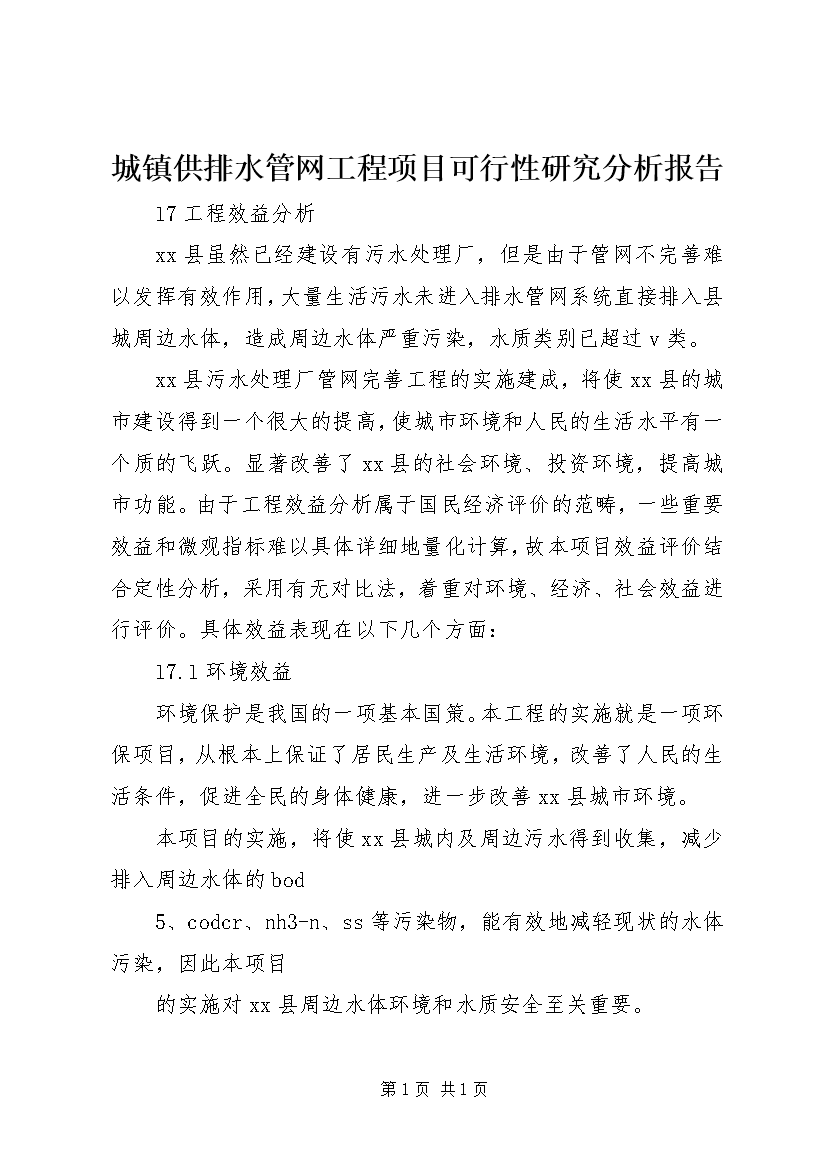 城镇供排水管网工程项目可行性研究分析报告

17 工程效益分析

xx 县虽然已经建设有污水处理厂，但是由于管网不完善难以发挥有效作用，大量生活污水未进入排水管网系统直接排入县城周边水体，造成周边水体严重污染，水质类别已超过 v 类。

xx 县污水处理厂管网完善工程的实施建成，将使 xx 县的城市建设得到一个很大的提高，使城市环境和人民的生活水平有一个质的飞跃。显著改善了 xx 县的社会环境、投资环境，提高城市功能。由于工程效益分析属于国民经济评价的范畴，一些重要效益和微观指标难以具体详细地量化计算，故本项目效益评价结合定性分析，采用有无对比法，着重对环境、经济、社会效益进行评价。具体效益表现在以下几个方面：

17.1 环境效益

环境保护是我国的一项基本国策。本工程的实施就是一项环保项目，从根本上保证了居民生产及生活环境，改善了人民的生活条件，促进全民的身体健康，进一步改善 xx 县城市环境。

本项目的实施，将使 xx 县城内及周边污水得到收集，减少排入周边水体的 bod

5、codcr、nh3-n、ss 等污染物，能有效地减轻现状的水体污染，因此本项目

的实施对 xx 县周边水体环境和水质安全至关重要。

第 1 页 共 1 页